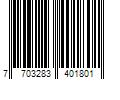 7 703283 401801